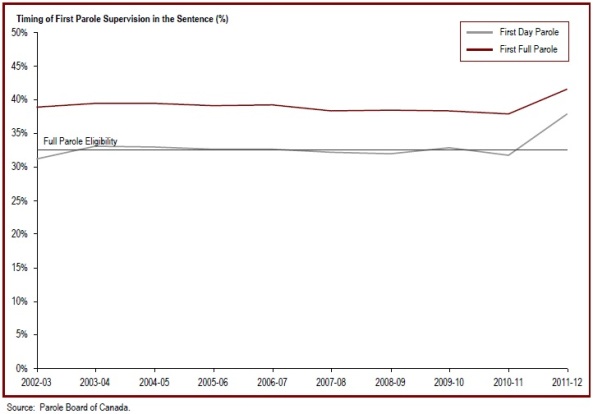 Timing of First Parole Supervision in the Sentence (%)

First Day Parole
First Full Parole

50%
45%
40%
35%
30%
25%
20%
15%
10%
5%
0%

Full Parole Eligibility

2002-03
2003-04
2004-05
2005-06
2006-07
2007-08
2008-09
2009-10
2010-11
2011-12

Source: Parole Board of Canada.